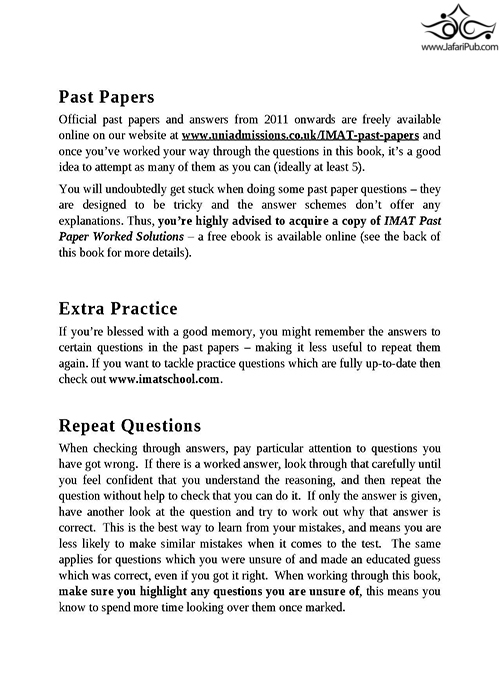 www.JafariPub.com

Past Papers

Official past papers and answers from 2011 onwards are freely available online on our website at www.uniadmissions.co.uk/IMAT-past-papers and once you've worked your way through the questions in this book, it's a good idea to attempt as many of them as you can (ideally at least 5).

You will undoubtedly get stuck when doing some past paper questions – they are designed to be tricky and the answer schemes don't offer any explanations. Thus, you're highly advised to acquire a copy of IMAT Past Paper Worked Solutions – a free ebook is available online (see the back of this book for more details).

Extra Practice

If you're blessed with a good memory, you might remember the answers to certain questions in the past papers – making it less useful to repeat them again. If you want to tackle practice questions which are fully up-to-date then check out www.imatschool.com.

Repeat Questions

When checking through answers, pay particular attention to questions you have got wrong. If there is a worked answer, look through that carefully until you feel confident that you understand the reasoning, and then repeat the question without help to check that you can do it. If only the answer is given, have another look at the question and try to work out why that answer is correct. This is the best way to learn from your mistakes, and means you are less likely to make similar mistakes when it comes to the test. The same applies for questions which you were unsure of and made an educated guess which was correct, even if you got it right. When working through this book, make sure you highlight any questions you are unsure of, this means you know to spend more time looking over them once marked.